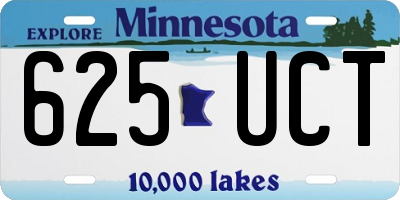 EXPLORE Minnesota

625 UCT

10,000 lakes